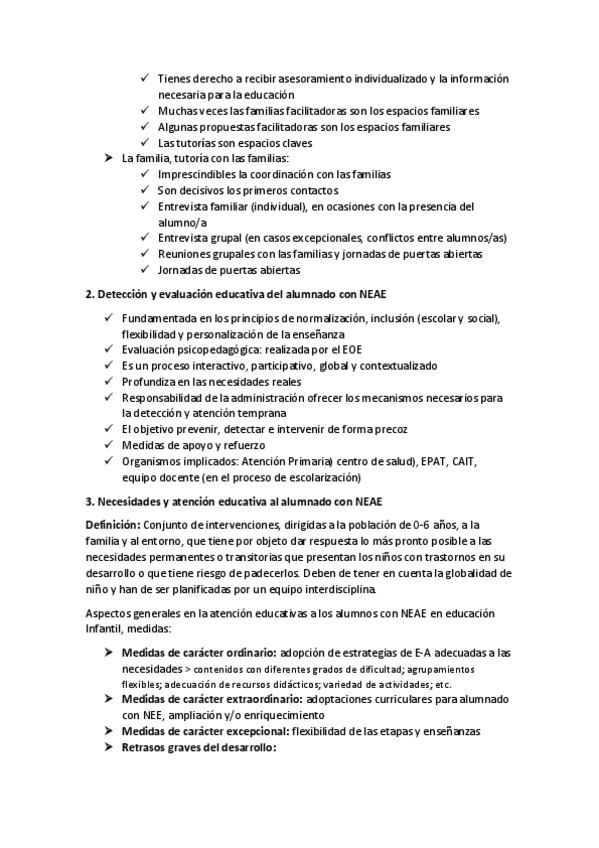 ✓ Tienes derecho a recibir asesoramiento individualizado y la información necesaria para la educación
✓ Muchas veces las familias facilitadoras son los espacios familiares
✓ Algunas propuestas facilitadoras son los espacios familiares
✓ Las tutorías son espacios claves

➤ La familia, tutoría con las familias:
✓ Imprescindibles la coordinación con las familias
✓ Son decisivos los primeros contactos
✓ Entrevista familiar (individual), en ocasiones con la presencia del alumno/a
✓ Entrevista grupal (en casos excepcionales, conflictos entre alumnos/as)
✓ Reuniones grupales con las familias y jornadas de puertas abiertas
✓ Jornadas de puertas abiertas

2. Detección y evaluación educativa del alumnado con NEAE

✓ Fundamentada en los principios de normalización, inclusión (escolar y social), flexibilidad y personalización de la enseñanza
✓ Evaluación psicopedagógica: realizada por el EOE
✓ Es un proceso interactivo, participativo, global y contextualizado
✓ Profundiza en las necesidades reales
✓ Responsabilidad de la administración ofrecer los mecanismos necesarios para la detección y atención temprana
✓ El objetivo prevenir, detectar e intervenir de forma precoz
✓ Medidas de apoyo y refuerzo
✓ Organismos implicados: Atención Primaria) centro de salud), EPAT, CAIT, equipo docente (en el proceso de escolarización)

3. Necesidades y atención educativa al alumnado con NEAE

Definición: Conjunto de intervenciones, dirigidas a la población de 0-6 años, a la familia y al entorno, que tiene por objeto dar respuesta lo más pronto posible a las necesidades permanentes o transitorias que presentan los niños con trastornos en su desarrollo o que tiene riesgo de padecerlos. Deben de tener en cuenta la globalidad de niño y han de ser planificadas por un equipo interdisciplina.

Aspectos generales en la atención educativas a los alumnos con NEAE en educación Infantil, medidas:

➤ Medidas de carácter ordinario: adopción de estrategias de E-A adecuadas a las necesidades > contenidos con diferentes grados de dificultad; agrupamientos flexibles; adecuación de recursos didácticos; variedad de actividades; etc.
➤ Medidas de carácter extraordinario: adoptaciones curriculares para alumnado con NEE, ampliación y/o enriquecimiento
➤ Medidas de carácter excepcional: flexibilidad de las etapas y enseñanzas
➤ Retrasos graves del desarrollo: